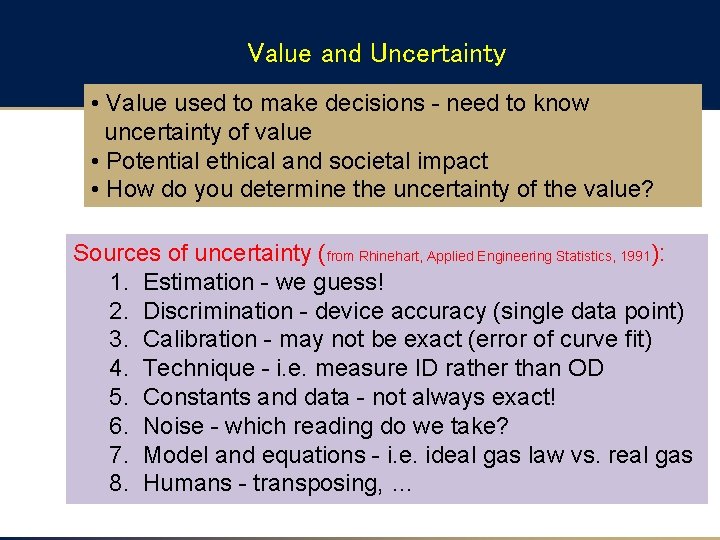 Value and Uncertainty

• Value used to make decisions - need to know uncertainty of value
• Potential ethical and societal impact
• How do you determine the uncertainty of the value?

Sources of uncertainty (from Rhinehart, Applied Engineering Statistics, 1991):
1. Estimation - we guess!
2. Discrimination - device accuracy (single data point)
3. Calibration - may not be exact (error of curve fit)
4. Technique - i.e. measure ID rather than OD
5. Constants and data - not always exact!
6. Noise - which reading do we take?
7. Model and equations - i.e. ideal gas law vs. real gas
8. Humans - transposing, ...